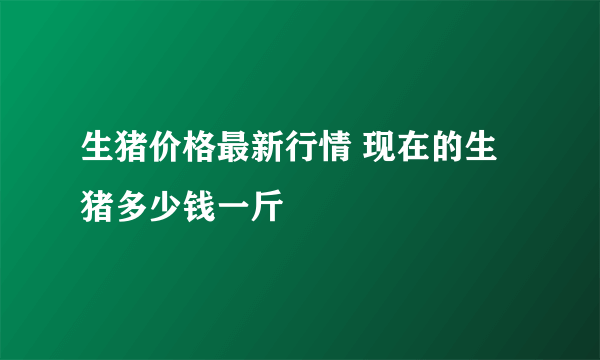 生猪价格最新行情 现在的生猪多少钱一斤